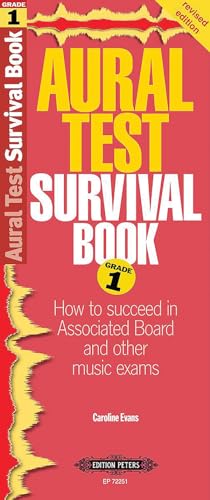 GRADE 1

Aural Test Survival Book

revised edition

AURAL TEST SURVIVAL BOOK

GRADE 1

How to succeed in Associated Board and other music exams

Caroline Evans

EDITION PETERS

EP 72251